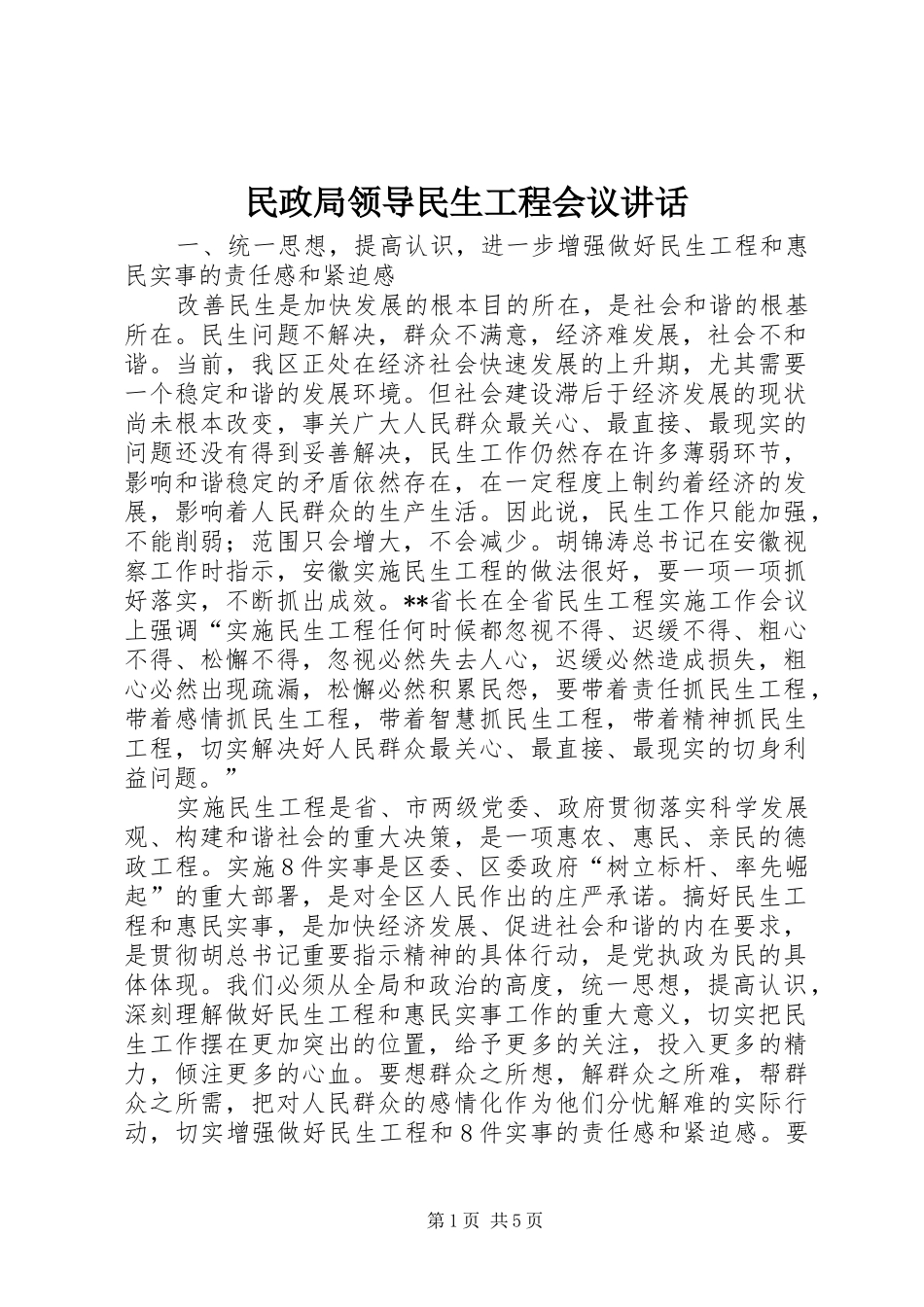 民政局领导民生工程会议讲话

一、统一思想，提高认识，进一步增强做好民生工程和惠民实事的责任感和紧迫感

改善民生是加快发展的根本目的所在，是社会和谐的根基所在。民生问题不解决，群众不满意，经济难发展，社会不和谐。当前，我区正处在经济社会快速发展的上升期，尤其需要一个稳定和谐的发展环境。但社会建设滞后于经济发展的现状尚未根本改变，事关广大人民群众最关心、最直接、最现实的问题还没有得到妥善解决，民生工作仍然存在许多薄弱环节，影响和谐稳定的矛盾依然存在，在一定程度上制约着经济的发展，影响着人民群众的生产生活。因此说，民生工作只能加强，不能削弱；范围只会增大，不会减少。胡锦涛总书记在安徽视察工作时指示，安徽实施民生工程的做法很好，要一项一项抓好落实，不断抓出成效。**省长在全省民生工程实施工作会议上强调“实施民生工程任何时候都忽视不得、迟缓不得、粗心不得、松懈不得，忽视必然失去人心，迟缓必然造成损失，粗心必然出现疏漏，松懈必然积累民怨，要带着责任抓民生工程，带着感情抓民生工程，带着智慧抓民生工程，带着精神抓民生工程，切实解决好人民群众最关心、最直接、最现实的切身利益问题。”

实施民生工程是省、市两级党委、政府贯彻落实科学发展观、构建和谐社会的重大决策，是一项惠农、惠民、亲民的德政工程。实施8件实事是区委、区委政府“树立标杆、率先崛起”的重大部署，是对全区人民作出的庄严承诺。搞好民生工程和惠民实事，是加快经济发展、促进社会和谐的内在要求，是贯彻胡总书记重要指示精神的具体行动，是党执政为民的具体体现。我们必须从全局和政治的高度，统一思想，提高认识，深刻理解做好民生工程和惠民实事工作的重大意义，切实把民生工作摆在更加突出的位置，给予更多的关注，投入更多的精力，倾注更多的心血。要想群众之所想，解群众之所难，帮群众之所需，把对人民群众的感情化作为他们分忧解难的实际行动，切实增强做好民生工程和8件实事的责任感和紧迫感。要

第1页 共5页